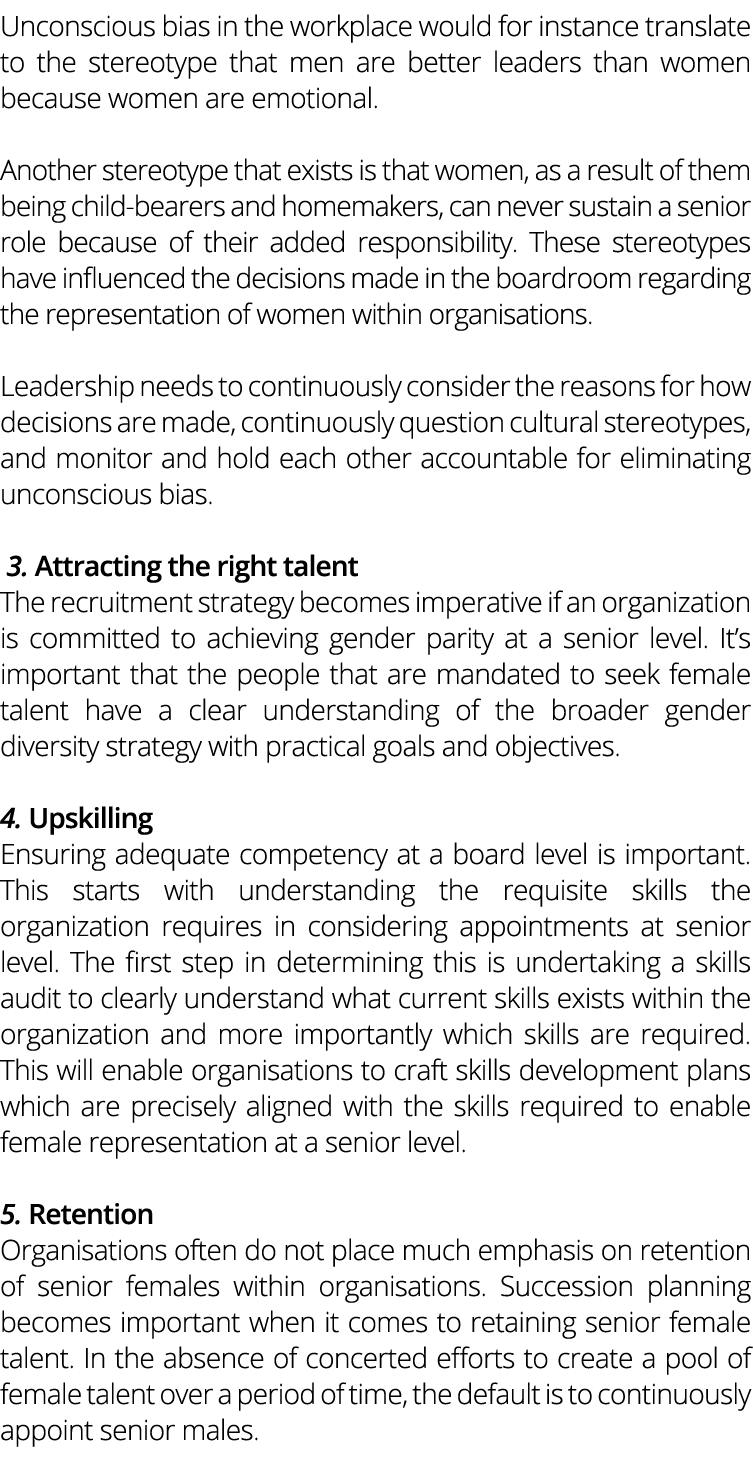 Unconscious bias in the workplace would for instance translate to the stereotype that men are better leaders than women because women are emotional.

Another stereotype that exists is that women, as a result of them being child-bearers and homemakers, can never sustain a senior role because of their added responsibility. These stereotypes have influenced the decisions made in the boardroom regarding the representation of women within organisations.

Leadership needs to continuously consider the reasons for how decisions are made, continuously question cultural stereotypes, and monitor and hold each other accountable for eliminating unconscious bias.

3. Attracting the right talent
The recruitment strategy becomes imperative if an organization is committed to achieving gender parity at a senior level. It's important that the people that are mandated to seek female talent have a clear understanding of the broader gender diversity strategy with practical goals and objectives.

4. Upskilling
Ensuring adequate competency at a board level is important. This starts with understanding the requisite skills the organization requires in considering appointments at senior level. The first step in determining this is undertaking a skills audit to clearly understand what current skills exists within the organization and more importantly which skills are required. This will enable organisations to craft skills development plans which are precisely aligned with the skills required to enable female representation at a senior level.

5. Retention
Organisations often do not place much emphasis on retention of senior females within organisations. Succession planning becomes important when it comes to retaining senior female talent. In the absence of concerted efforts to create a pool of female talent over a period of time, the default is to continuously appoint senior males.